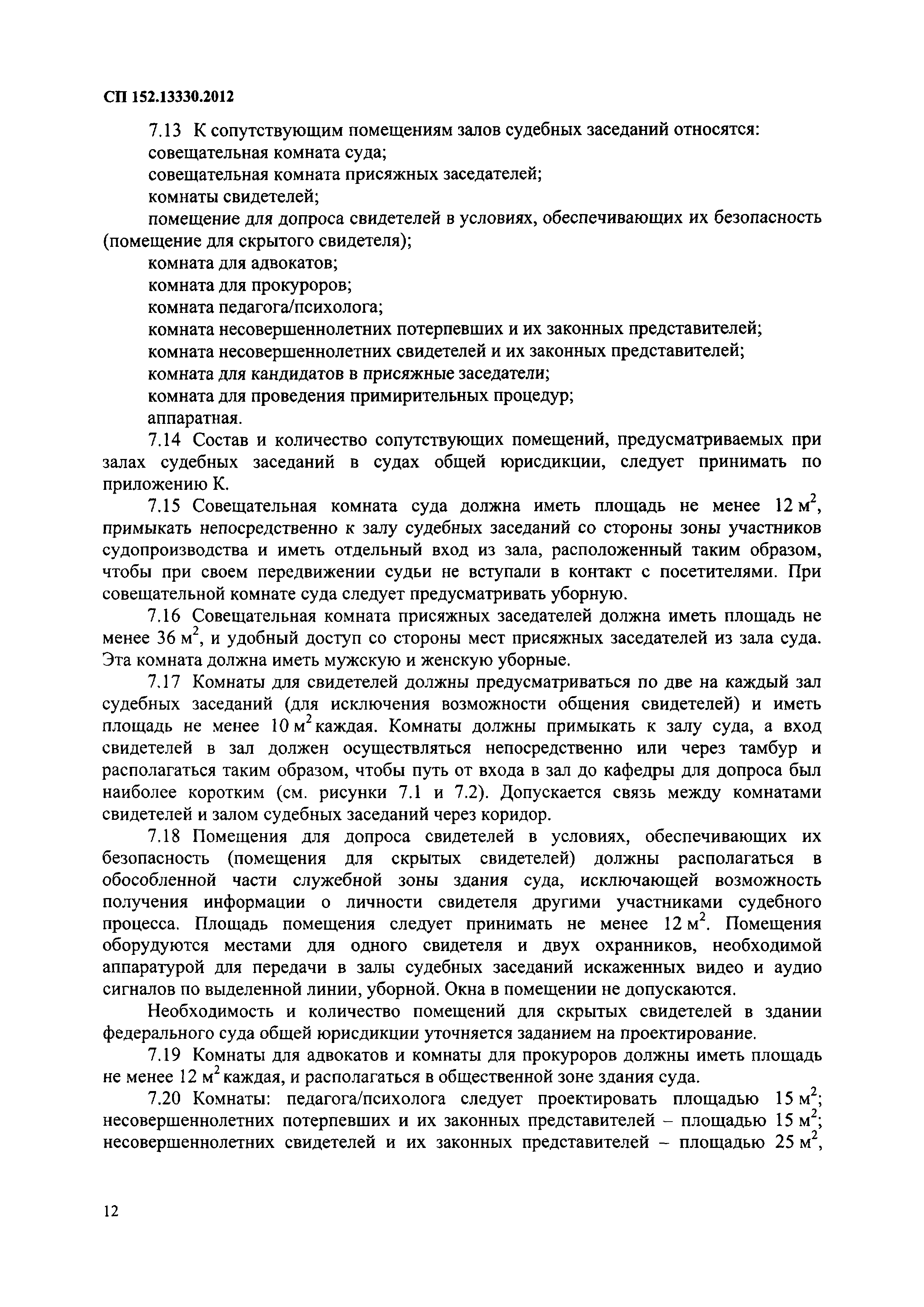 СП 152.13330.2012

7.13 К сопутствующим помещениям залов судебных заседаний относятся:
совещательная комната суда;
совещательная комната присяжных заседателей;
комнаты свидетелей;
помещение для допроса свидетелей в условиях, обеспечивающих их безопасность (помещение для скрытого свидетеля);
комната для адвокатов;
комната для прокуроров;
комната педагога/психолога;
комната несовершеннолетних потерпевших и их законных представителей;
комната несовершеннолетних свидетелей и их законных представителей;
комната для кандидатов в присяжные заседатели;
комната для проведения примирительных процедур;
аппаратная.

7.14 Состав и количество сопутствующих помещений, предусматриваемых при залах судебных заседаний в судах общей юрисдикции, следует принимать по приложению К.

7.15 Совещательная комната суда должна иметь площадь не менее 12 м$^2$, примыкать непосредственно к залу судебных заседаний со стороны зоны участников судопроизводства и иметь отдельный вход из зала, расположенный таким образом, чтобы при своем передвижении судьи не вступали в контакт с посетителями. При совещательной комнате суда следует предусматривать уборную.

7.16 Совещательная комната присяжных заседателей должна иметь площадь не менее 36 м$^2$, и удобный доступ со стороны мест присяжных заседателей из зала суда. Эта комната должна иметь мужскую и женскую уборные.

7.17 Комнаты для свидетелей должны предусматриваться по две на каждый зал судебных заседаний (для исключения возможности общения свидетелей) и иметь площадь не менее 10 м$^2$ каждая. Комнаты должны примыкать к залу суда, а вход свидетелей в зал должен осуществляться непосредственно или через тамбур и располагаться таким образом, чтобы путь от входа в зал до кафедры для допроса был наиболее коротким (см. рисунки 7.1 и 7.2). Допускается связь между комнатами свидетелей и залом судебных заседаний через коридор.

7.18 Помещения для допроса свидетелей в условиях, обеспечивающих их безопасность (помещения для скрытых свидетелей) должны располагаться в обособленной части служебной зоны здания суда, исключающей возможность получения информации о личности свидетеля другими участниками судебного процесса. Площадь помещения следует принимать не менее 12 м$^2$. Помещения оборудуются местами для одного свидетеля и двух охранников, необходимой аппаратурой для передачи в залы судебных заседаний искаженных видео и аудио сигналов по выделенной линии, уборной. Окна в помещении не допускаются.

Необходимость и количество помещений для скрытых свидетелей в здании федерального суда общей юрисдикции уточняется заданием на проектирование.

7.19 Комнаты для адвокатов и комнаты для прокуроров должны иметь площадь не менее 12 м$^2$ каждая, и располагаться в общественной зоне здания суда.

7.20 Комнаты: педагога/психолога следует проектировать площадью 15 м$^2$; несовершеннолетних потерпевших и их законных представителей – площадью 15 м$^2$; несовершеннолетних свидетелей и их законных представителей – площадью 25 м$^2$,

12